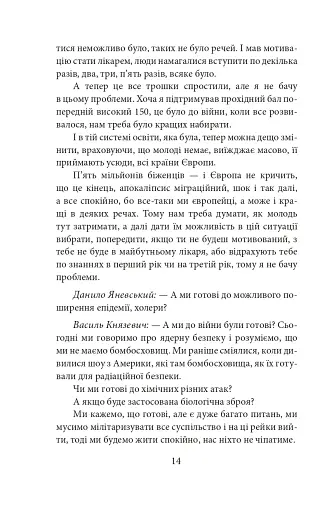 тися неможливо було, таких не було речей. І мав мотивацію стати лікарем, люди намагалися вступити по декілька разів, два, три, п'ять разів, всяке було.

А тепер це все трошки спростили, але я не бачу в цьому проблеми. Хоча я підтримував прохідний бал попередній високий 150, це було до війни, коли все розвивалося, нам треба було кращих набирати.

І в тій системі освіти, яка була, тепер можна дещо змінити, враховуючи, що молоді немає, виїжджає масово, її приймають усюди, всі країни Європи.

П'ять мільйонів біженців — і Європа не кричить, що це кінець, апокаліпсис міграційний, шок і так далі, а все спокійно, бо все-таки ми європейці, а може і кращі в деяких речах. Тому нам треба думати, як молодь тут затримати, а далі дати їм можливість в цій ситуації вибрати, попередити, якщо ти не будеш мотивований, з тебе не буде в майбутньому лікаря, або відрахують тебе по знаннях в перший рік чи на третій рік, тому я не бачу проблеми.

Данило Яневський: — А ми готові до можливого поширення епідемії, холери?

Василь Князевич: — А ми до війни були готові? Сьогодні ми говоримо про ядерну безпеку і розуміємо, що ми не маємо бомбосховищ. Ми раніше сміялися, коли дивилися шоу з Америки, які там бомбосховища, як їх готували для радіаційної безпеки.

Чи ми готові до хімічних різних атак?

А якщо буде застосована біологічна зброя?

Ми кажемо, що готові, але є дуже багато питань, ми мусимо мілітаризувати все суспільство і на ці рейки вийти, тоді ми будемо жити спокійно, нас ніхто не чіпатиме.

14